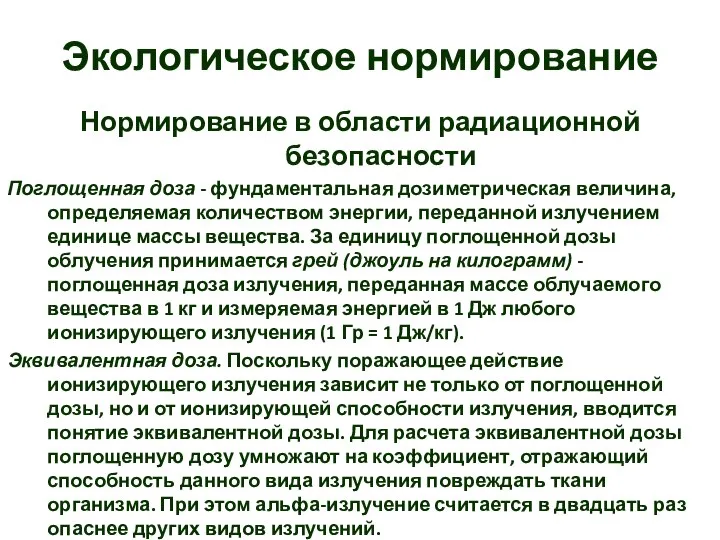 Экологическое нормирование

Нормирование в области радиационной безопасности

Поглощенная доза - фундаментальная дозиметрическая величина, определяемая количеством энергии, переданной излучением единице массы вещества. За единицу поглощенной дозы облучения принимается грей (джоуль на килограмм) - поглощенная доза излучения, переданная массе облучаемого вещества в 1 кг и измеряемая энергией в 1 Дж любого ионизирующего излучения (1 Гр = 1 Дж/кг).

Эквивалентная доза. Поскольку поражающее действие ионизирующего излучения зависит не только от поглощенной дозы, но и от ионизирующей способности излучения, вводится понятие эквивалентной дозы. Для расчета эквивалентной дозы поглощенную дозу умножают на коэффициент, отражающий способность данного вида излучения повреждать ткани организма. При этом альфа-излучение считается в двадцать раз опаснее других видов излучений.